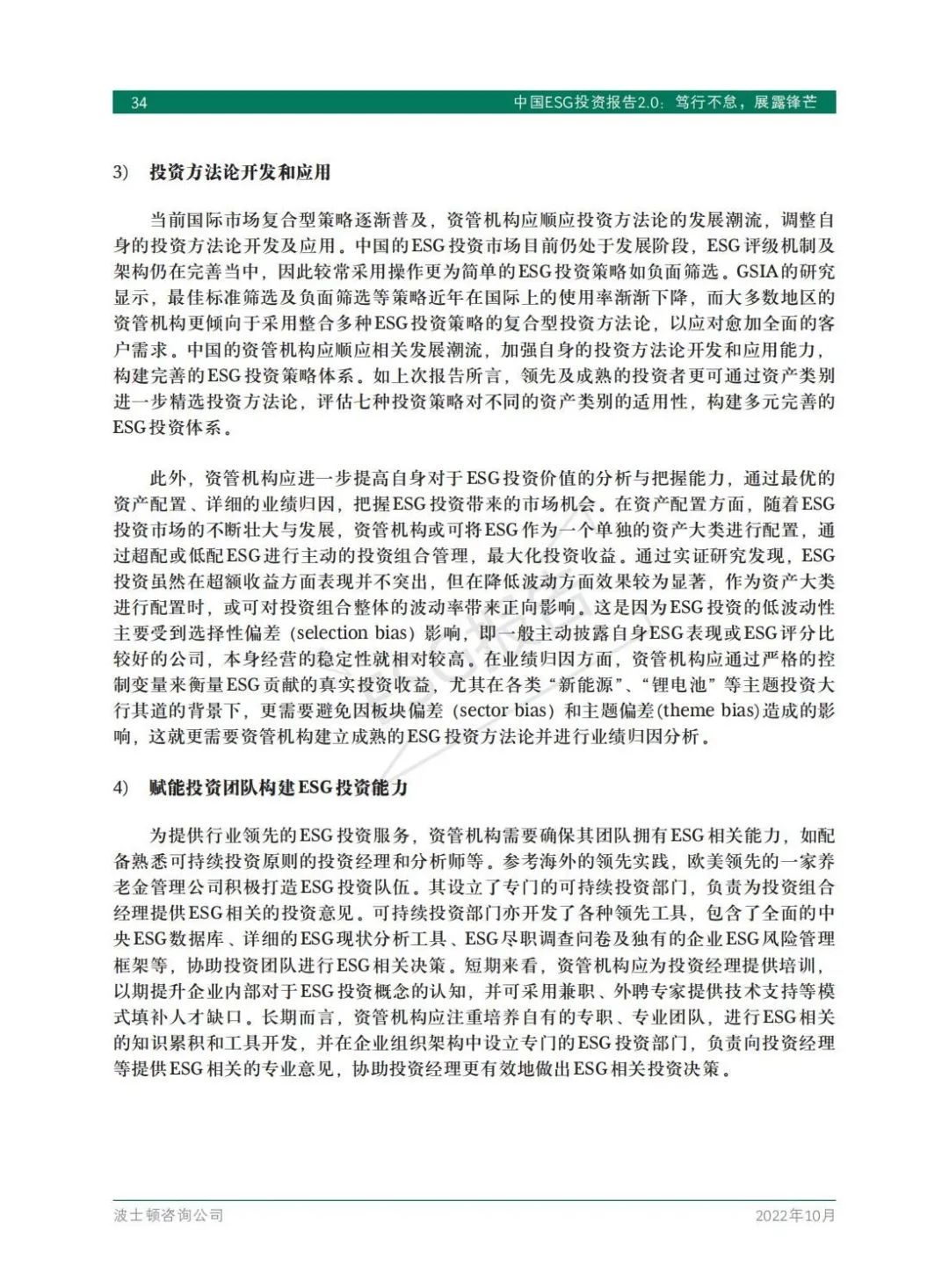 34 中国ESG投资报告2.0：笃行不怠，展露锋芒

3) 投资方法论开发和应用

当前国际市场复合型策略逐渐普及，资管机构应顺应投资方法论的发展潮流，调整自身的投资方法论开发及应用。中国的ESG投资市场目前仍处于发展阶段，ESG评级机制及架构仍在完善当中，因此较常采用操作更为简单的ESG投资策略如负面筛选。GSIA的研究显示，最佳标准筛选及负面筛选等策略近年在国际上的使用率渐渐下降，而大多数地区的资管机构更倾向于采用整合多种ESG投资策略的复合型投资方法论，以应对愈加全面的客户需求。中国的资管机构应顺应相关发展潮流，加强自身的投资方法论开发和应用能力，构建完善的ESG投资策略体系。如上次报告所言，领先及成熟的投资者更可通过资产类别进一步精选投资方法论，评估七种投资策略对不同的资产类别的适用性，构建多元完善的ESG投资体系。

此外，资管机构应进一步提高自身对于ESG投资价值的分析与把握能力，通过最优的资产配置、详细的业绩归因，把握ESG投资带来的市场机会。在资产配置方面，随着ESG投资市场的不断壮大与发展，资管机构或可将ESG作为一个单独的资产大类进行配置，通过超配或低配ESG进行主动的投资组合管理，最大化投资收益。通过实证研究发现，ESG投资虽然在超额收益方面表现并不突出，但在降低波动方面效果较为显著，作为资产大类进行配置时，或可对投资组合整体的波动率带来正向影响。这是因为ESG投资的低波动性主要受到选择性偏差（selection bias）影响，即一般主动披露自身ESG表现或ESG评分比较好的公司，本身经营的稳定性就相对较高。在业绩归因方面，资管机构应通过严格的控制变量来衡量ESG贡献的真实投资收益，尤其在各类“新能源”、“锂电池”等主题投资大行其道的背景下，更需要避免因板块偏差（sector bias）和主题偏差(theme bias)造成的影响，这就更需要资管机构建立成熟的ESG投资方法论并进行业绩归因分析。

4) 赋能投资团队构建ESG投资能力

为提供行业领先的ESG投资服务，资管机构需要确保其团队拥有ESG相关能力，如配备熟悉可持续投资原则的投资经理和分析师等。参考海外的领先实践，欧美领先的一家养老金管理公司积极打造ESG投资队伍。其设立了专门的可持续投资部门，负责为投资组合经理提供ESG相关的投资意见。可持续投资部门亦开发了各种领先工具，包含了全面的中央ESG数据库、详细的ESG现状分析工具、ESG尽职调查问卷及独有的企业ESG风险管理框架等，协助投资团队进行ESG相关决策。短期来看，资管机构应为投资经理提供培训，以期提升企业内部对于ESG投资概念的认知，并可采用兼职、外聘专家提供技术支持等模式填补人才缺口。长期而言，资管机构应注重培养自有的专职、专业团队，进行ESG相关的知识累积和工具开发，并在企业组织架构中设立专门的ESG投资部门，负责向投资经理等提供ESG相关的专业意见，协助投资经理更有效地做出ESG相关投资决策。

波士顿咨询公司 2022年10月